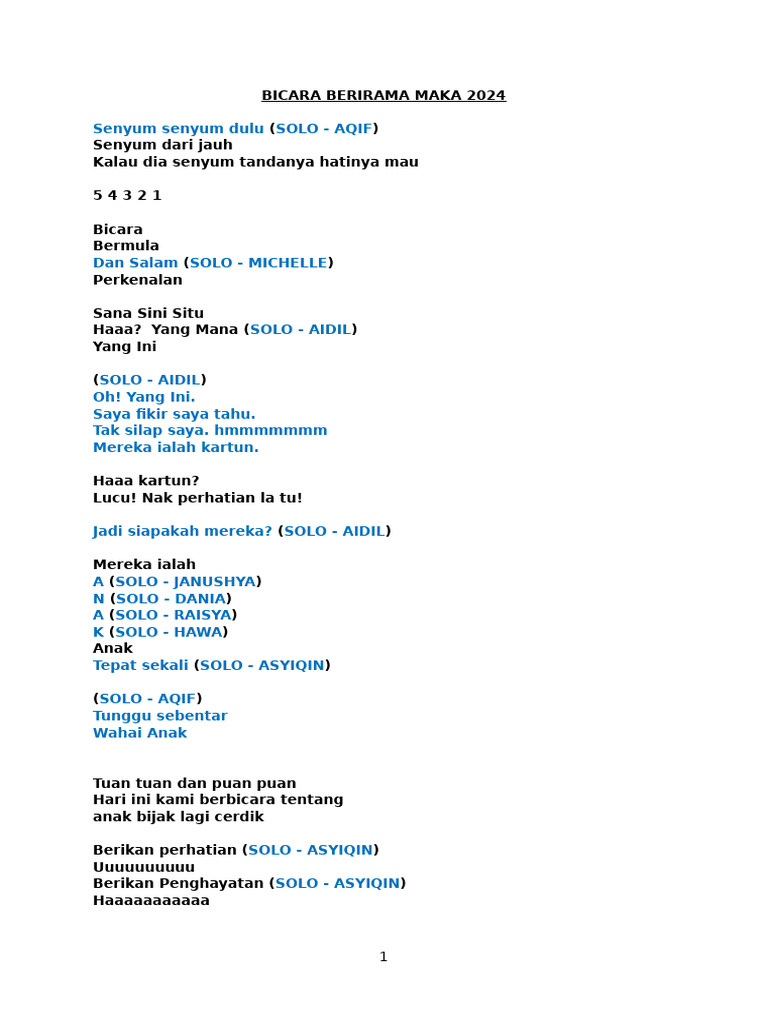 BICARA BERIRAMA MAKA 2024

Senyum senyum dulu (SOLO - AQIF)
Senyum dari jauh
Kalau dia senyum tandanya hatinya mau

5 4 3 2 1

Bicara
Bermula
Dan Salam (SOLO - MICHELLE)
Perkenalan

Sana Sini Situ
Haaa? Yang Mana (SOLO - AIDIL)
Yang Ini

(SOLO - AIDIL)
Oh! Yang Ini.
Saya fikir saya tahu.
Tak silap saya. hmmmmmmm
Mereka ialah kartun.

Haaa kartun?
Lucu! Nak perhatian la tu!

Jadi siapakah mereka? (SOLO - AIDIL)

Mereka ialah
A (SOLO - JANUSHYA)
N (SOLO - DANIA)
A (SOLO - RAISYA)
K (SOLO - HAWA)
Anak
Tepat sekali (SOLO - ASYIQIN)

(SOLO - AQIF)
Tunggu sebentar
Wahai Anak

Tuan tuan dan puan puan
Hari ini kami berbicara tentang
anak bijak lagi cerdik

Berikan perhatian (SOLO - ASYIQIN)
Uuuuuuuuuu
Berikan Penghayatan (SOLO - ASYIQIN)
Haaaaaaaaaaa

1